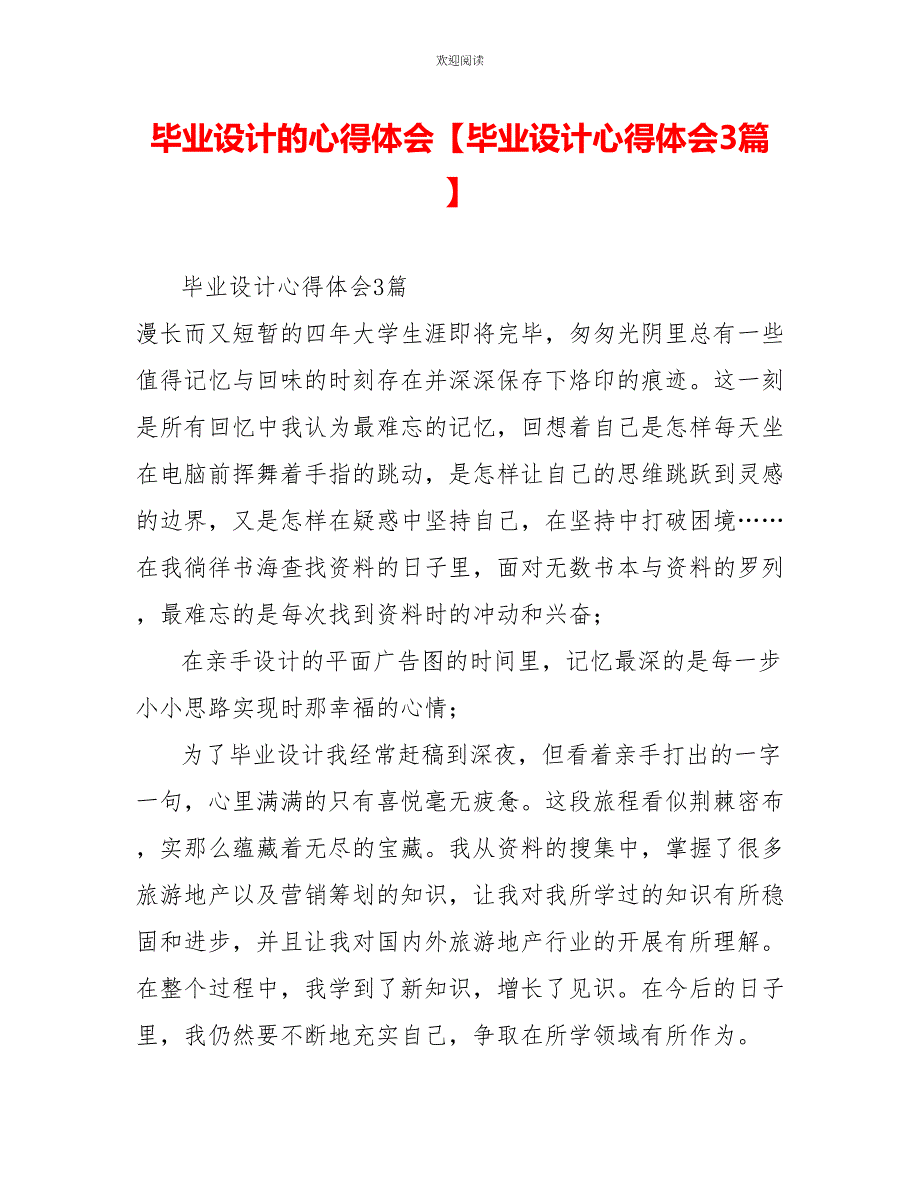 欢迎阅读

毕业设计的心得体会【毕业设计心得体会3篇】

毕业设计心得体会3篇

漫长而又短暂的四年大学生涯即将完毕，匆匆光阴里总有一些值得记忆与回味的时刻存在并深深保存下烙印的痕迹。这一刻是所有回忆中我认为最难忘的记忆，回想着自己是怎样每天坐在电脑前挥舞着手指的跳动，是怎样让自己的思维跳跃到灵感的边界，又是怎样在疑惑中坚持自己，在坚持中打破困境……在我徜徉书海查找资料的日子里，面对无数书本与资料的罗列，最难忘的是每次找到资料时的冲动和兴奋；

在亲手设计的平面广告图的时间里，记忆最深的是每一步小小思路实现时那幸福的心情；

为了毕业设计我经常赶稿到深夜，但看着亲手打出的一字一句，心里满满的只有喜悦毫无疲惫。这段旅程看似荆棘密布，实那么蕴藏着无尽的宝藏。我从资料的搜集中，掌握了很多旅游地产以及营销筹划的知识，让我对我所学过的知识有所稳固和进步，并且让我对国内外旅游地产行业的开展有所理解。在整个过程中，我学到了新知识，增长了见识。在今后的日子里，我仍然要不断地充实自己，争取在所学领域有所作为。